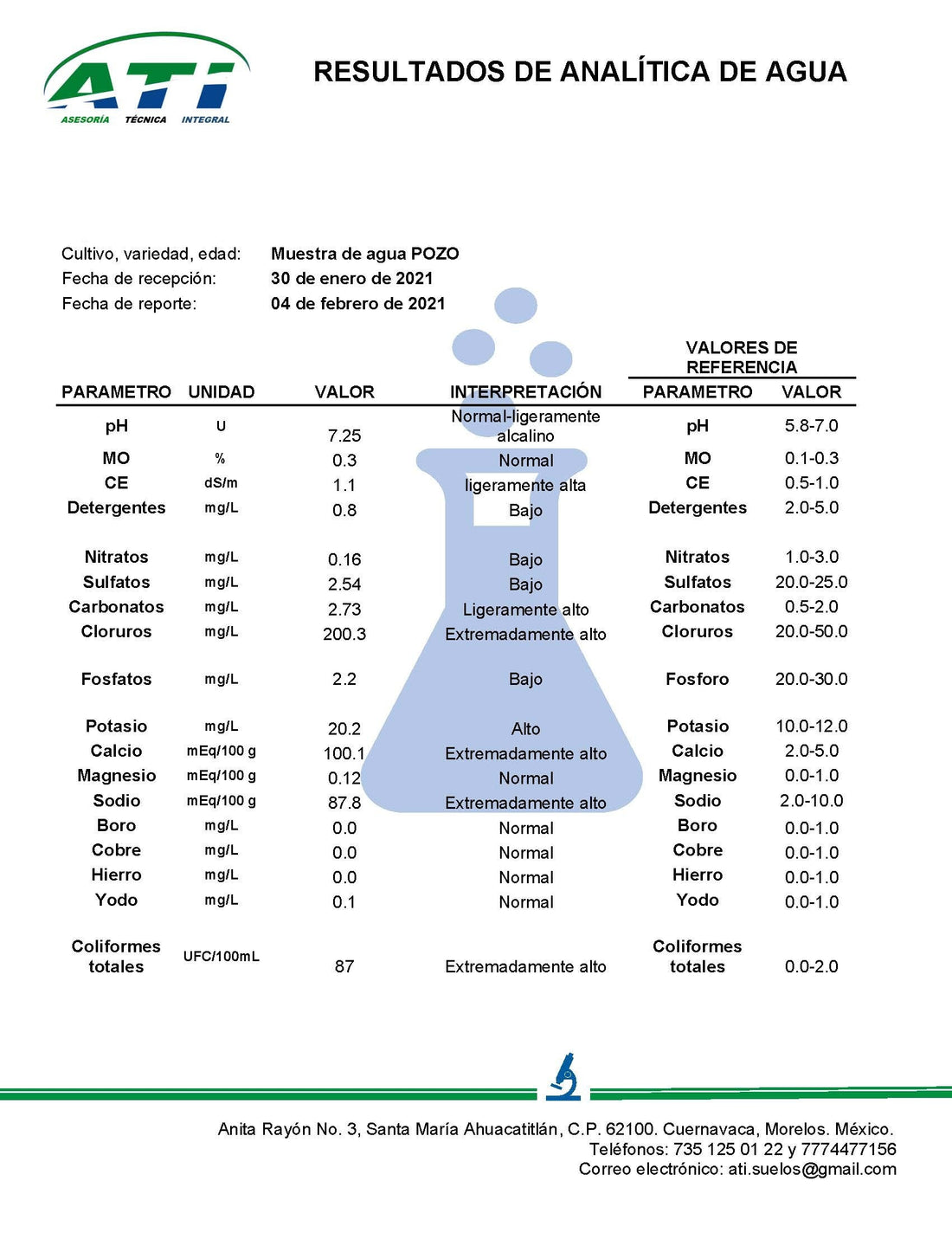 ATI
ASESORÍA TÉCNICA INTEGRAL

RESULTADOS DE ANALÍTICA DE AGUA

Cultivo, variedad, edad: Muestra de agua POZO
Fecha de recepción: 30 de enero de 2021
Fecha de reporte: 04 de febrero de 2021

VALORES DE REFERENCIA

| PARAMETRO | UNIDAD | VALOR | INTERPRETACIÓN | PARAMETRO | VALOR |
|---|---|---|---|---|---|
| pH | U | 7.25 | Normal-ligeramente alcalino | pH | 5.8-7.0 |
| MO | % | 0.3 | Normal | MO | 0.1-0.3 |
| CE | dS/m | 1.1 | ligeramente alta | CE | 0.5-1.0 |
| Detergentes | mg/L | 0.8 | Bajo | Detergentes | 2.0-5.0 |
| Nitratos | mg/L | 0.16 | Bajo | Nitratos | 1.0-3.0 |
| Sulfatos | mg/L | 2.54 | Bajo | Sulfatos | 20.0-25.0 |
| Carbonatos | mg/L | 2.73 | Ligeramente alto | Carbonatos | 0.5-2.0 |
| Cloruros | mg/L | 200.3 | Extremadamente alto | Cloruros | 20.0-50.0 |
| Fosfatos | mg/L | 2.2 | Bajo | Fosforo | 20.0-30.0 |
| Potasio | mg/L | 20.2 | Alto | Potasio | 10.0-12.0 |
| Calcio | mEq/100 g | 100.1 | Extremadamente alto | Calcio | 2.0-5.0 |
| Magnesio | mEq/100 g | 0.12 | Normal | Magnesio | 0.0-1.0 |
| Sodio | mEq/100 g | 87.8 | Extremadamente alto | Sodio | 2.0-10.0 |
| Boro | mg/L | 0.0 | Normal | Boro | 0.0-1.0 |
| Cobre | mg/L | 0.0 | Normal | Cobre | 0.0-1.0 |
| Hierro | mg/L | 0.0 | Normal | Hierro | 0.0-1.0 |
| Yodo | mg/L | 0.1 | Normal | Yodo | 0.0-1.0 |
| Coliformes totales | UFC/100mL | 87 | Extremadamente alto | Coliformes totales | 0.0-2.0 |

Anita Rayón No. 3, Santa María Ahuacatitlán, C.P. 62100. Cuernavaca, Morelos. México.
Teléfonos: 735 125 01 22 y 7774477156
Correo electrónico: ati.suelos@gmail.com